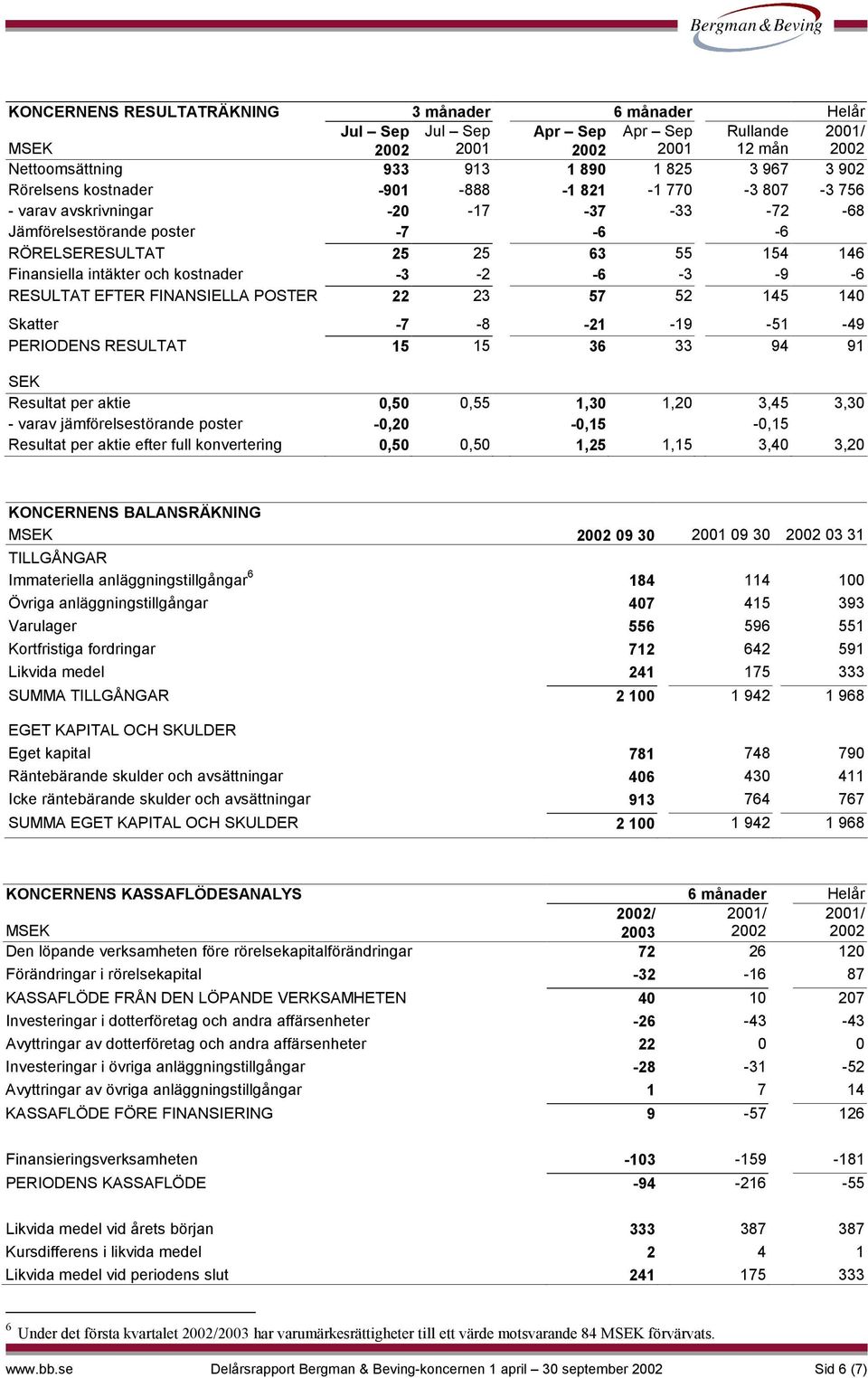 Bergman & Beving

| KONCERNENS RESULTATRÄKNING | 3 månader | | 6 månader | | | Helår |
|---|---|---|---|---|---|---|
| MSEK | Jul – Sep 2002 | Jul – Sep 2001 | Apr – Sep 2002 | Apr – Sep 2001 | Rullande 12 mån | 2001/ 2002 |
| Nettoomsättning | 933 | 913 | 1 890 | 1 825 | 3 967 | 3 902 |
| Rörelsens kostnader | -901 | -888 | -1 821 | -1 770 | -3 807 | -3 756 |
| - varav avskrivningar | -20 | -17 | -37 | -33 | -72 | -68 |
| Jämförelsestörande poster | -7 | | -6 | | -6 | |
| RÖRELSERESULTAT | 25 | 25 | 63 | 55 | 154 | 146 |
| Finansiella intäkter och kostnader | -3 | -2 | -6 | -3 | -9 | -6 |
| RESULTAT EFTER FINANSIELLA POSTER | 22 | 23 | 57 | 52 | 145 | 140 |
| Skatter | -7 | -8 | -21 | -19 | -51 | -49 |
| PERIODENS RESULTAT | 15 | 15 | 36 | 33 | 94 | 91 |
| SEK | | | | | | |
| Resultat per aktie | 0,50 | 0,55 | 1,30 | 1,20 | 3,45 | 3,30 |
| - varav jämförelsestörande poster | -0,20 | | -0,15 | | -0,15 | |
| Resultat per aktie efter full konvertering | 0,50 | 0,50 | 1,25 | 1,15 | 3,40 | 3,20 |

| KONCERNENS BALANSRÄKNING | | | |
|---|---|---|---|
| MSEK | 2002 09 30 | 2001 09 30 | 2002 03 31 |
| TILLGÅNGAR | | | |
| Immateriella anläggningstillgångar$^6$ | 184 | 114 | 100 |
| Övriga anläggningstillgångar | 407 | 415 | 393 |
| Varulager | 556 | 596 | 551 |
| Kortfristiga fordringar | 712 | 642 | 591 |
| Likvida medel | 241 | 175 | 333 |
| SUMMA TILLGÅNGAR | 2 100 | 1 942 | 1 968 |
| EGET KAPITAL OCH SKULDER | | | |
| Eget kapital | 781 | 748 | 790 |
| Räntebärande skulder och avsättningar | 406 | 430 | 411 |
| Icke räntebärande skulder och avsättningar | 913 | 764 | 767 |
| SUMMA EGET KAPITAL OCH SKULDER | 2 100 | 1 942 | 1 968 |

| KONCERNENS KASSAFLÖDESANALYS | 6 månader | | Helår |
|---|---|---|---|
| MSEK | 2002/ 2003 | 2001/ 2002 | 2001/ 2002 |
| Den löpande verksamheten före rörelsekapitalförändringar | 72 | 26 | 120 |
| Förändringar i rörelsekapital | -32 | -16 | 87 |
| KASSAFLÖDE FRÅN DEN LÖPANDE VERKSAMHETEN | 40 | 10 | 207 |
| Investeringar i dotterföretag och andra affärsenheter | -26 | -43 | -43 |
| Avyttringar av dotterföretag och andra affärsenheter | 22 | 0 | 0 |
| Investeringar i övriga anläggningstillgångar | -28 | -31 | -52 |
| Avyttringar av övriga anläggningstillgångar | 1 | 7 | 14 |
| KASSAFLÖDE FÖRE FINANSIERING | 9 | -57 | 126 |
| Finansieringsverksamheten | -103 | -159 | -181 |
| PERIODENS KASSAFLÖDE | -94 | -216 | -55 |
| Likvida medel vid årets början | 333 | 387 | 387 |
| Kursdifferens i likvida medel | 2 | 4 | 1 |
| Likvida medel vid periodens slut | 241 | 175 | 333 |

$^6$ Under det första kvartalet 2002/2003 har varumärkesrättigheter till ett värde motsvarande 84 MSEK förvärvats.

www.bb.se Delårsrapport Bergman & Beving-koncernen 1 april – 30 september 2002 Sid 6 (7)